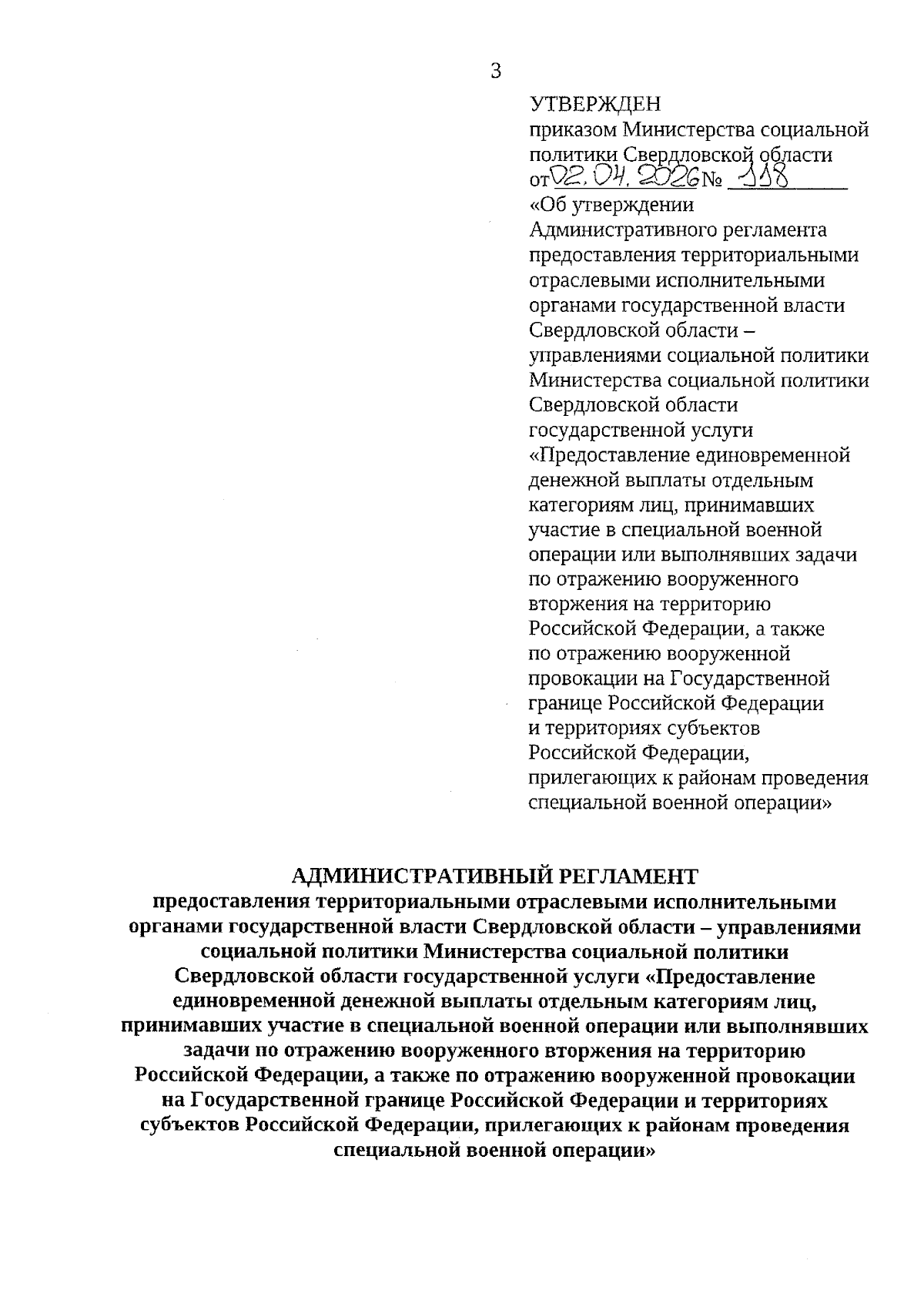 3

УТВЕРЖДЕН
приказом Министерства социальной политики Свердловской области
от 02.04.2026 № 118
«Об утверждении Административного регламента предоставления территориальными отраслевыми исполнительными органами государственной власти Свердловской области – управлениями социальной политики Министерства социальной политики Свердловской области государственной услуги «Предоставление единовременной денежной выплаты отдельным категориям лиц, принимавших участие в специальной военной операции или выполнявших задачи по отражению вооруженного вторжения на территорию Российской Федерации, а также по отражению вооруженной провокации на Государственной границе Российской Федерации и территориях субъектов Российской Федерации, прилегающих к районам проведения специальной военной операции»

АДМИНИСТРАТИВНЫЙ РЕГЛАМЕНТ
предоставления территориальными отраслевыми исполнительными органами государственной власти Свердловской области – управлениями социальной политики Министерства социальной политики Свердловской области государственной услуги «Предоставление единовременной денежной выплаты отдельным категориям лиц, принимавших участие в специальной военной операции или выполнявших задачи по отражению вооруженного вторжения на территорию Российской Федерации, а также по отражению вооруженной провокации на Государственной границе Российской Федерации и территориях субъектов Российской Федерации, прилегающих к районам проведения специальной военной операции»